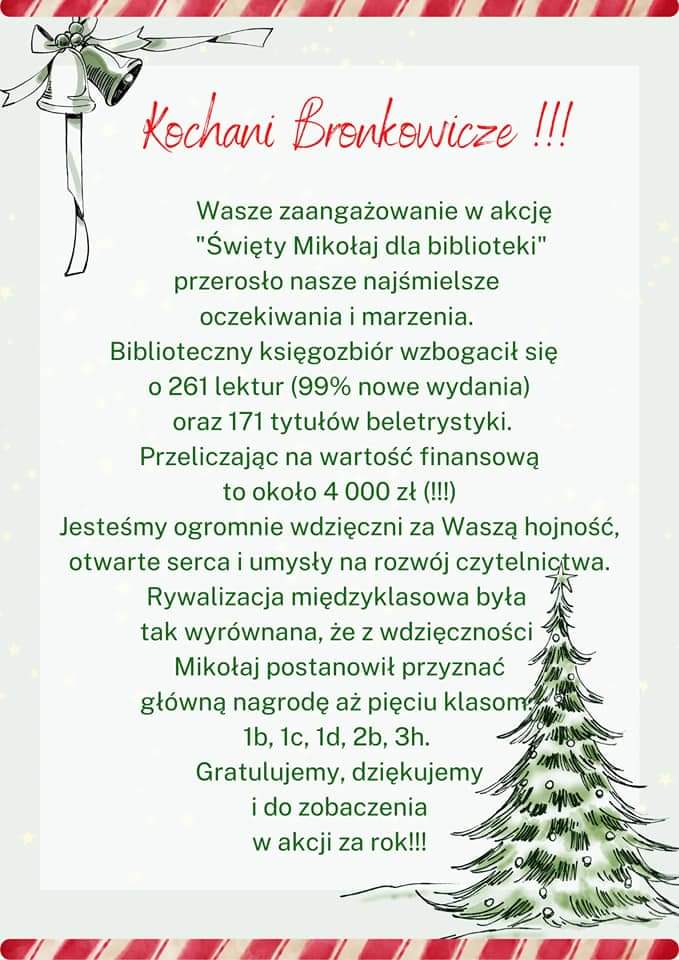 Kochani Bronkowicze !!!

Wasze zaangażowanie w akcję "Święty Mikołaj dla biblioteki" przerosło nasze najśmielsze oczekiwania i marzenia. Biblioteczny księgozbiór wzbogacił się o 261 lektur (99% nowe wydania) oraz 171 tytułów beletrystyki. Przeliczając na wartość finansową to około 4 000 zł (!!!) Jesteśmy ogromnie wdzięczni za Waszą hojność, otwarte serca i umysły na rozwój czytelnictwa. Rywalizacja międzyklasowa była tak wyrównana, że z wdzięczności Mikołaj postanowił przyznać główną nagrodę aż pięciu klasom: 1b, 1c, 1d, 2b, 3h. Gratulujemy, dziękujemy i do zobaczenia w akcji za rok!!!